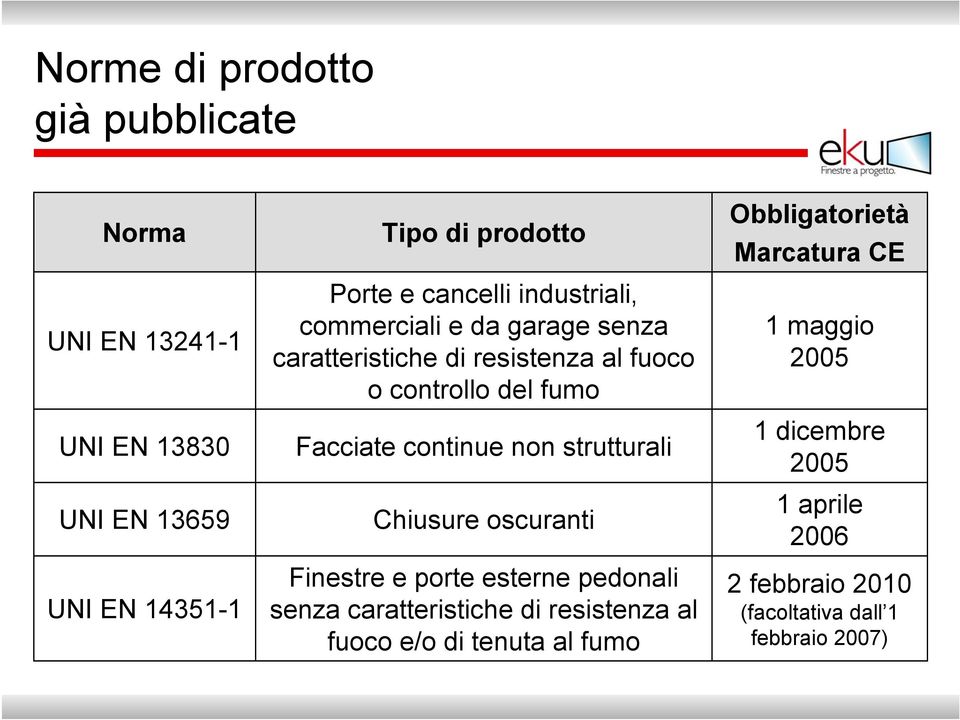 Norme di prodotto
già pubblicate

eku
Finestre a progetto.

| Norma | Tipo di prodotto | Obbligatorietà Marcatura CE |
|---|---|---|
| UNI EN 13241-1 | Porte e cancelli industriali, commerciali e da garage senza caratteristiche di resistenza al fuoco o controllo del fumo | 1 maggio 2005 |
| UNI EN 13830 | Facciate continue non strutturali | 1 dicembre 2005 |
| UNI EN 13659 | Chiusure oscuranti | 1 aprile 2006 |
| UNI EN 14351-1 | Finestre e porte esterne pedonali senza caratteristiche di resistenza al fuoco e/o di tenuta al fumo | 2 febbraio 2010 (facoltativa dall'1 febbraio 2007) |